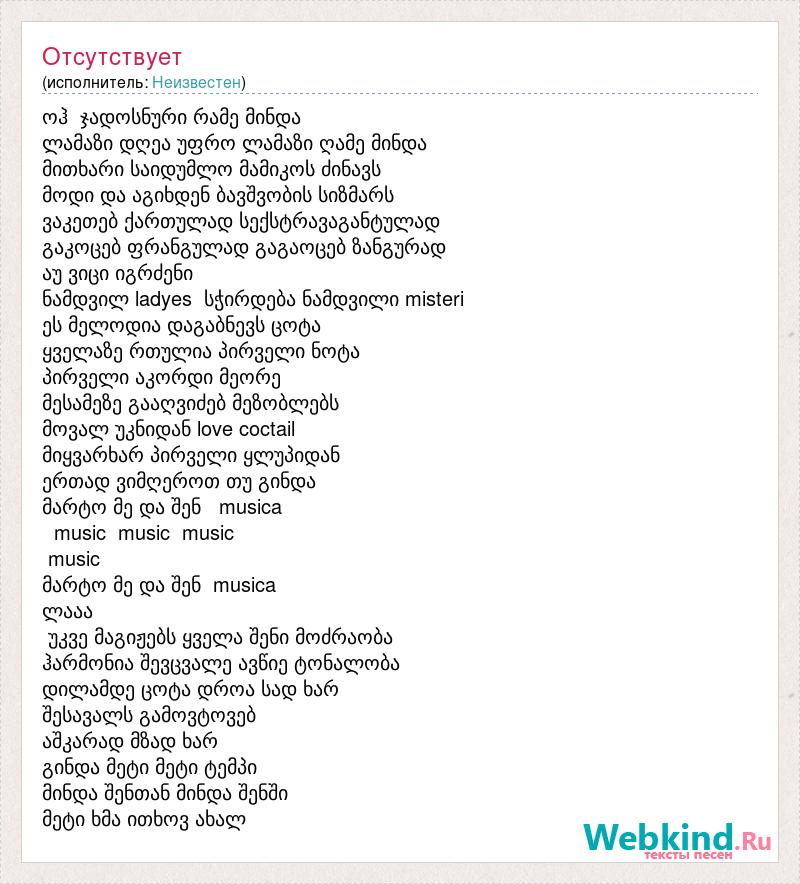 Отсутствует
(исполнитель: Неизвестен)

ოჰ ჯადოსნური რამე მინდა
ლამაზი დღეა უფრო ლამაზი ღამე მინდა
მითხარი საიდუმლო მამიკოს ძინავს
მოდი და აგიხდენ ბავშვობის სიზმარს
ვაკეთებ ქართულად სექსტრავაგანტულად
გაკოცებ ფრანგულად გაგაოცებ ზანგურად
აუ ვიცი იგრძენი
ნამდვილ ladyes სჭირდება ნამდვილი misteri
ეს მელოდია დაგაბნევს ცოტა
ყველაზე რთულია პირველი ნოტა
პირველი აკორდი მეორე
მესამეზე გააღვიძებ მეზობლებს
მოვალ უკნიდან love coctail
მიყვარხარ პირველი ყლუპიდან
ერთად ვიმღეროთ თუ გინდა
მარტო მე და შენ musica
music music music
music
მარტო მე და შენ musica
ლააა
უკვე მაგიჟებს ყველა შენი მოძრაობა
ჰარმონია შევცვალე ავწიე ტონალობა
დილამდე ცოტა დროა სად ხარ
შესავალს გამოვტოვებ
აშკარად მზად ხარ
გინდა მეტი მეტი ტემპი
მინდა შენთან მინდა შენში
მეტი ხმა ითხოვ ახალ

Webkind.Ru
тексты песен